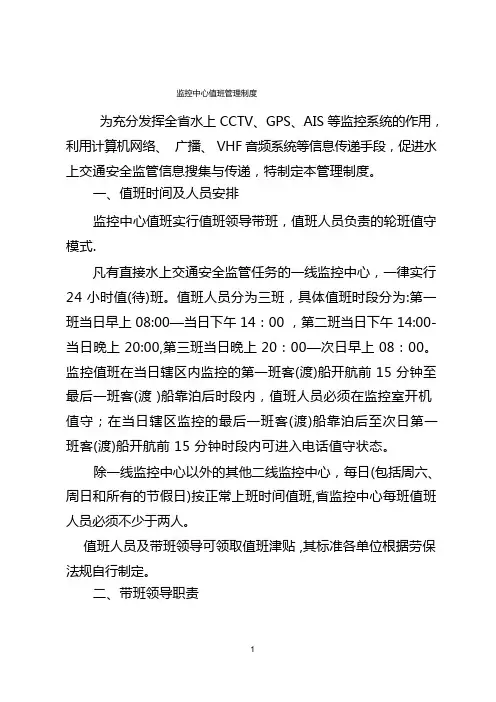 监控中心值班管理制度

为充分发挥全省水上 CCTV、GPS、AIS 等监控系统的作用，利用计算机网络、 广播、 VHF 音频系统等信息传递手段，促进水上交通安全监管信息搜集与传递，特制定本管理制度。

一、值班时间及人员安排

监控中心值班实行值班领导带班，值班人员负责的轮班值守模式.

凡有直接水上交通安全监管任务的一线监控中心，一律实行 24 小时值(待)班。值班人员分为三班，具体值班时段分为:第一班当日早上 08:00—当日下午 14：00 ，第二班当日下午 14:00-当日晚上 20:00,第三班当日晚上 20：00—次日早上 08：00。监控值班在当日辖区内监控的第一班客(渡)船开航前 15 分钟至最后一班客(渡 )船靠泊后时段内，值班人员必须在监控室开机值守；在当日辖区监控的最后一班客(渡)船靠泊后至次日第一班客(渡)船开航前 15 分钟时段内可进入电话值守状态。

除一线监控中心以外的其他二线监控中心，每日(包括周六、周日和所有的节假日)按正常上班时间值班,省监控中心每班值班人员必须不少于两人。

值班人员及带班领导可领取值班津贴 ,其标准各单位根据劳保法规自行制定。

二、带班领导职责

1